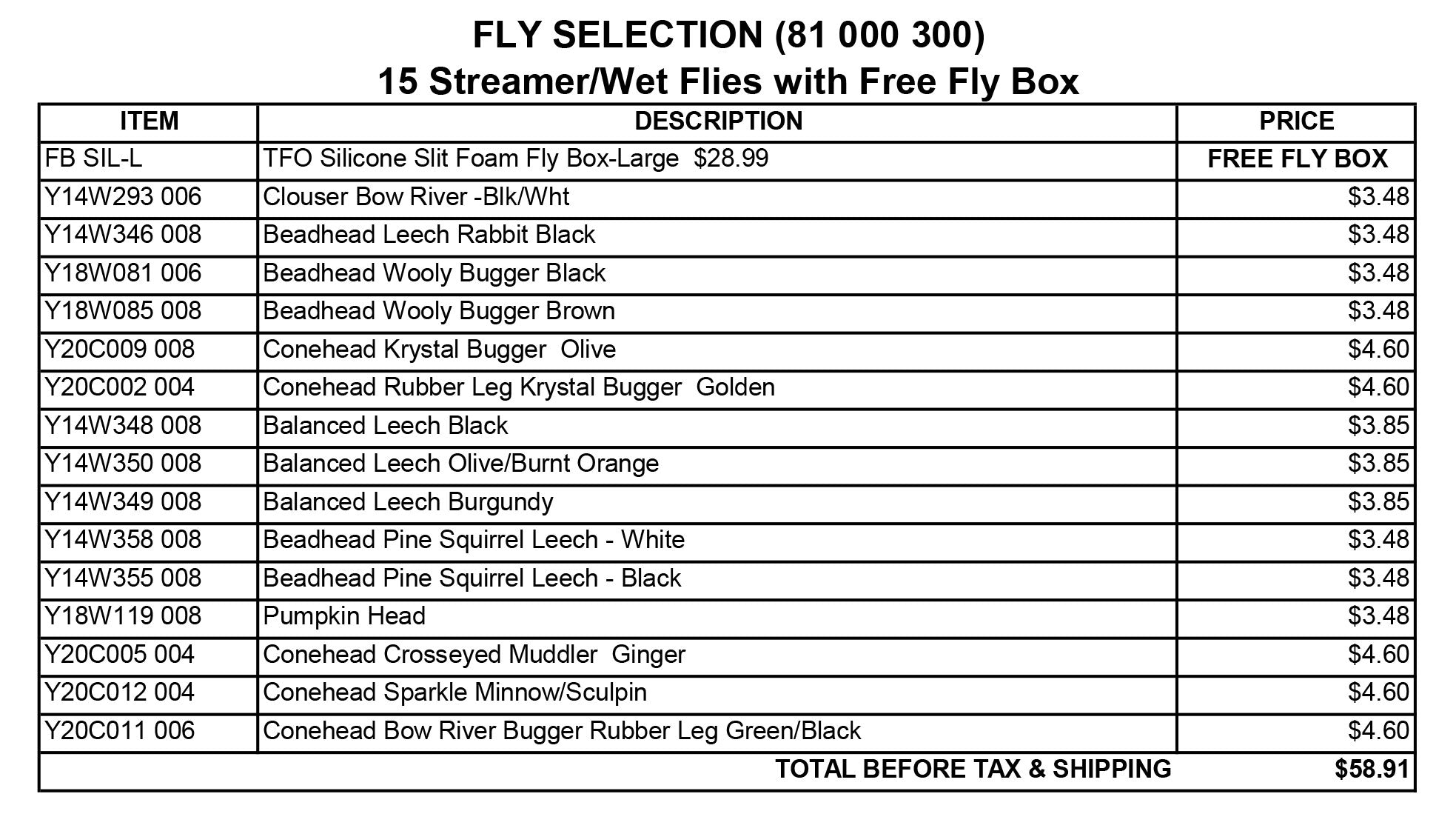 FLY SELECTION (81 000 300)
15 Streamer/Wet Flies with Free Fly Box

| ITEM | DESCRIPTION | PRICE |
|---|---|---|
| FB SIL-L | TFO Silicone Slit Foam Fly Box-Large $28.99 | FREE FLY BOX |
| Y14W293 006 | Clouser Bow River -Blk/Wht | $3.48 |
| Y14W346 008 | Beadhead Leech Rabbit Black | $3.48 |
| Y18W081 006 | Beadhead Wooly Bugger Black | $3.48 |
| Y18W085 008 | Beadhead Wooly Bugger Brown | $3.48 |
| Y20C009 008 | Conehead Krystal Bugger Olive | $4.60 |
| Y20C002 004 | Conehead Rubber Leg Krystal Bugger Golden | $4.60 |
| Y14W348 008 | Balanced Leech Black | $3.85 |
| Y14W350 008 | Balanced Leech Olive/Burnt Orange | $3.85 |
| Y14W349 008 | Balanced Leech Burgundy | $3.85 |
| Y14W358 008 | Beadhead Pine Squirrel Leech - White | $3.48 |
| Y14W355 008 | Beadhead Pine Squirrel Leech - Black | $3.48 |
| Y18W119 008 | Pumpkin Head | $3.48 |
| Y20C005 004 | Conehead Crosseyed Muddler Ginger | $4.60 |
| Y20C012 004 | Conehead Sparkle Minnow/Sculpin | $4.60 |
| Y20C011 006 | Conehead Bow River Bugger Rubber Leg Green/Black | $4.60 |
| TOTAL BEFORE TAX & SHIPPING | | $58.91 |